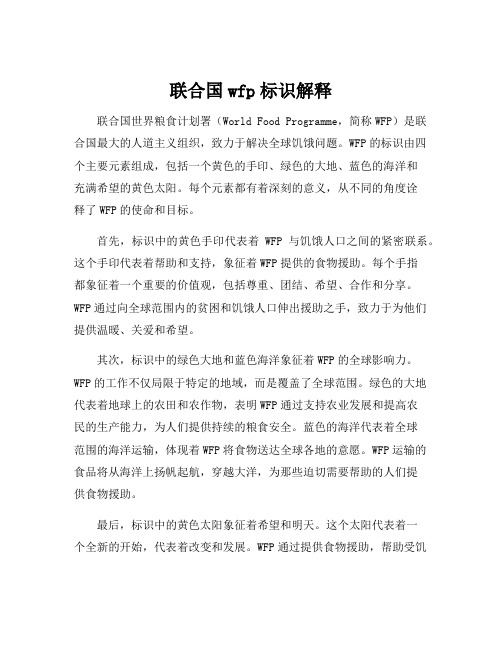 联合国 wfp 标识解释

联合国世界粮食计划署（World Food Programme，简称 WFP）是联合国最大的人道主义组织，致力于解决全球饥饿问题。WFP 的标识由四个主要元素组成，包括一个黄色的手印、绿色的大地、蓝色的海洋和充满希望的黄色太阳。每个元素都有着深刻的意义，从不同的角度诠释了 WFP 的使命和目标。

首先，标识中的黄色手印代表着 WFP 与饥饿人口之间的紧密联系。这个手印代表着帮助和支持，象征着 WFP 提供的食物援助。每个手指都象征着一个重要的价值观，包括尊重、团结、希望、合作和分享。WFP 通过向全球范围内的贫困和饥饿人口伸出援助之手，致力于为他们提供温暖、关爱和希望。

其次，标识中的绿色大地和蓝色海洋象征着 WFP 的全球影响力。WFP 的工作不仅局限于特定的地域，而是覆盖了全球范围。绿色的大地代表着地球上的农田和农作物，表明 WFP 通过支持农业发展和提高农民的生产能力，为人们提供持续的粮食安全。蓝色的海洋代表着全球范围的海洋运输，体现着 WFP 将食物送达全球各地的意愿。WFP 运输的食品将从海洋上扬帆起航，穿越大洋，为那些迫切需要帮助的人们提供食物援助。

最后，标识中的黄色太阳象征着希望和明天。这个太阳代表着一个全新的开始，代表着改变和发展。WFP 通过提供食物援助，帮助受饥